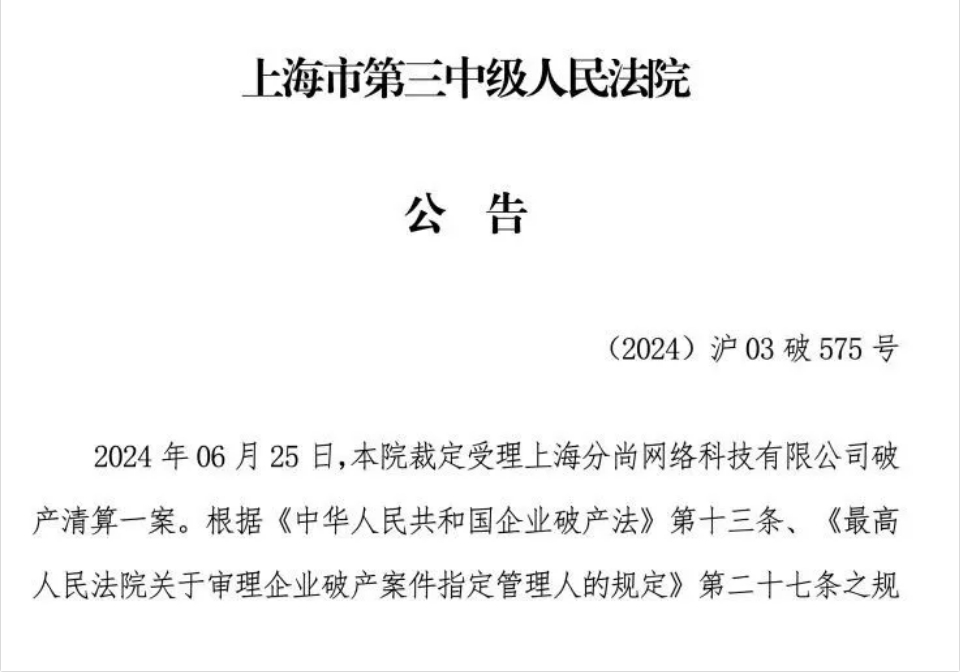 上海市第三中级人民法院

公　告

（2024）沪 03 破 575 号

2024 年 06 月 25 日，本院裁定受理上海分尚网络科技有限公司破产清算一案。根据《中华人民共和国企业破产法》第十三条、《最高人民法院关于审理企业破产案件指定管理人的规定》第二十七条之规